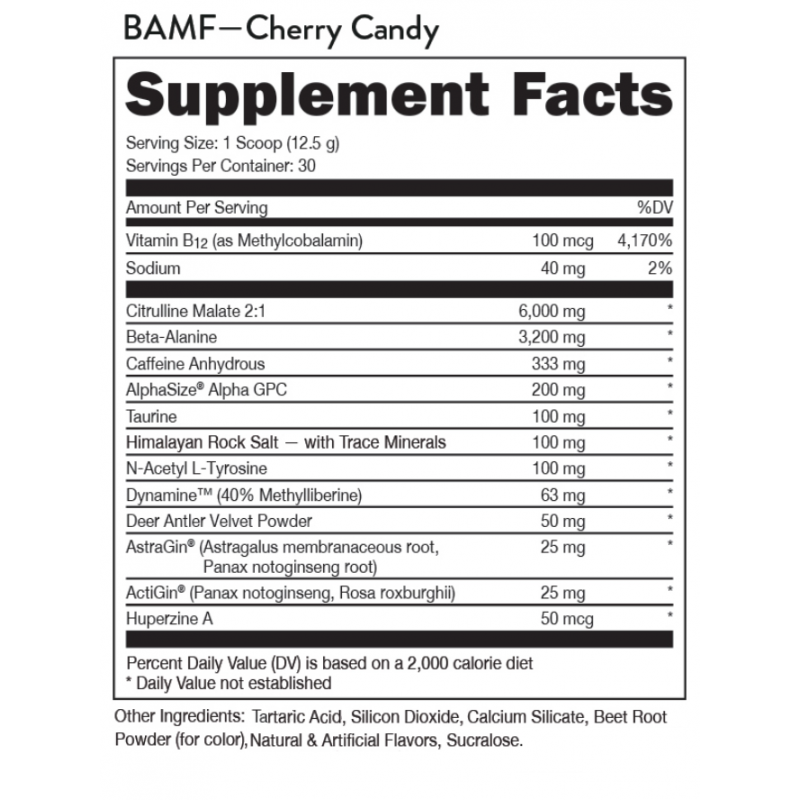 BAMF—Cherry Candy

Supplement Facts

Serving Size: 1 Scoop (12.5 g)
Servings Per Container: 30

| Amount Per Serving | | %DV |
|---|---|---|
| Vitamin $B_{12}$ (as Methylcobalamin) | 100 mcg | 4,170% |
| Sodium | 40 mg | 2% |
| Citrulline Malate 2:1 | 6,000 mg | * |
| Beta-Alanine | 3,200 mg | * |
| Caffeine Anhydrous | 333 mg | * |
| AlphaSize® Alpha GPC | 200 mg | * |
| Taurine | 100 mg | * |
| Himalayan Rock Salt — with Trace Minerals | 100 mg | * |
| N-Acetyl L-Tyrosine | 100 mg | * |
| Dynamine™ (40% Methylliberine) | 63 mg | * |
| Deer Antler Velvet Powder | 50 mg | * |
| AstraGin® (Astragalus membranaceous root, Panax notoginseng root) | 25 mg | * |
| ActiGin® (Panax notoginseng, Rosa roxburghii) | 25 mg | * |
| Huperzine A | 50 mcg | * |

Percent Daily Value (DV) is based on a 2,000 calorie diet
* Daily Value not established

Other Ingredients: Tartaric Acid, Silicon Dioxide, Calcium Silicate, Beet Root Powder (for color), Natural & Artificial Flavors, Sucralose.